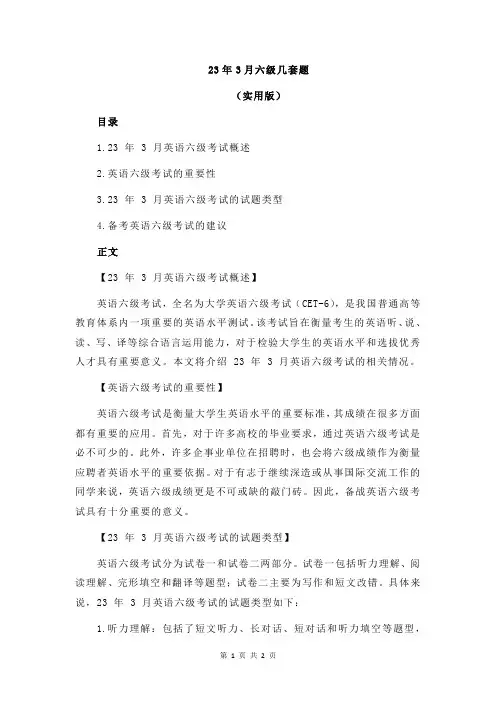 23 年 3 月六级几套题

（实用版）

目录

1.23 年 3 月英语六级考试概述

2.英语六级考试的重要性

3.23 年 3 月英语六级考试的试题类型

4.备考英语六级考试的建议

正文

【23 年 3 月英语六级考试概述】

英语六级考试，全名为大学英语六级考试（CET-6），是我国普通高等教育体系内一项重要的英语水平测试。该考试旨在衡量考生的英语听、说、读、写、译等综合语言运用能力，对于检验大学生的英语水平和选拔优秀人才具有重要意义。本文将介绍 23 年 3 月英语六级考试的相关情况。

【英语六级考试的重要性】

英语六级考试是衡量大学生英语水平的重要标准，其成绩在很多方面都有重要的应用。首先，对于许多高校的毕业要求，通过英语六级考试是必不可少的。此外，许多企事业单位在招聘时，也会将六级成绩作为衡量应聘者英语水平的重要依据。对于有志于继续深造或从事国际交流工作的同学来说，英语六级成绩更是不可或缺的敲门砖。因此，备战英语六级考试具有十分重要的意义。

【23 年 3 月英语六级考试的试题类型】

英语六级考试分为试卷一和试卷二两部分。试卷一包括听力理解、阅读理解、完形填空和翻译等题型；试卷二主要为写作和短文改错。具体来说，23 年 3 月英语六级考试的试题类型如下：

1.听力理解：包括了短文听力、长对话、短对话和听力填空等题型，

第 1 页 共 2 页